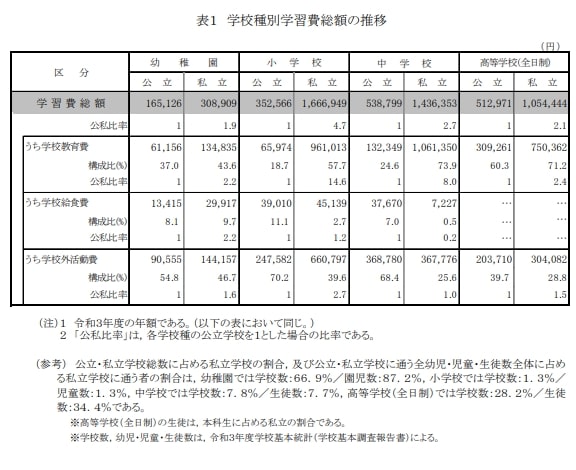 表1　学校種別学習費総額の推移

（円）

| 区　分 | 幼稚園 公立 | 幼稚園 私立 | 小学校 公立 | 小学校 私立 | 中学校 公立 | 中学校 私立 | 高等学校(全日制) 公立 | 高等学校(全日制) 私立 |
|---|---|---|---|---|---|---|---|---|
| 学習費総額 | 165,126 | 308,909 | 352,566 | 1,666,949 | 538,799 | 1,436,353 | 512,971 | 1,054,444 |
| 公私比率 | 1 | 1.9 | 1 | 4.7 | 1 | 2.7 | 1 | 2.1 |
| うち学校教育費 | 61,156 | 134,835 | 65,974 | 961,013 | 132,349 | 1,061,350 | 309,261 | 750,362 |
| 構成比(%) | 37.0 | 43.6 | 18.7 | 57.7 | 24.6 | 73.9 | 60.3 | 71.2 |
| 公私比率 | 1 | 2.2 | 1 | 14.6 | 1 | 8.0 | 1 | 2.4 |
| うち学校給食費 | 13,415 | 29,917 | 39,010 | 45,139 | 37,670 | 7,227 | … | … |
| 構成比(%) | 8.1 | 9.7 | 11.1 | 2.7 | 7.0 | 0.5 | … | … |
| 公私比率 | 1 | 2.2 | 1 | 1.2 | 1 | 0.2 | … | … |
| うち学校外活動費 | 90,555 | 144,157 | 247,582 | 660,797 | 368,780 | 367,776 | 203,710 | 304,082 |
| 構成比(%) | 54.8 | 46.7 | 70.2 | 39.6 | 68.4 | 25.6 | 39.7 | 28.8 |
| 公私比率 | 1 | 1.6 | 1 | 2.7 | 1 | 1.0 | 1 | 1.5 |

（注）1　令和3年度の年額である。（以下の表において同じ。）
2　「公私比率」は，各学校種の公立学校を1とした場合の比率である。

（参考）　公立・私立学校総数に占める私立学校の割合，及び公立・私立学校に通う全幼児・児童・生徒数全体に占める私立学校に通う者の割合は，幼稚園では学校数：66．9％／園児数：87．2％，小学校では学校数：1．3％／児童数：1．3％，中学校では学校数：7．8％／生徒数：7．7％，高等学校（全日制）では学校数：28．2％／生徒数：34．4％である。
※高等学校（全日制）の生徒は，本科生に占める私立の割合である。
※学校数，幼児・児童・生徒数は，令和3年度学校基本統計（学校基本調査報告書）による。